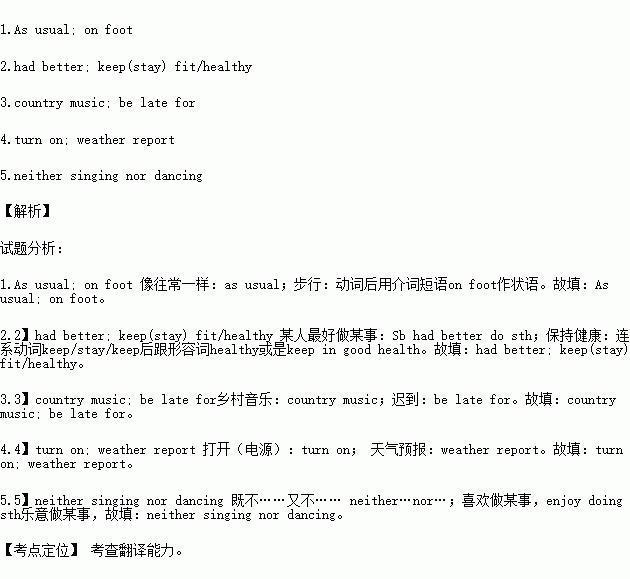 1.As usual; on foot

2.had better; keep(stay) fit/healthy

3.country music; be late for

4.turn on; weather report

5.neither singing nor dancing

【解析】

试题分析：

1.As usual; on foot 像往常一样：as usual；步行：动词后用介词短语on foot作状语。故填：As usual; on foot。

2.2】had better; keep(stay) fit/healthy 某人最好做某事：Sb had better do sth；保持健康：连系动词keep/stay/keep后跟形容词healthy或是keep in good health。故填：had better; keep(stay) fit/healthy。

3.3】country music; be late for乡村音乐：country music；迟到：be late for。故填：country music; be late for。

4.4】turn on; weather report 打开（电源）：turn on； 天气预报：weather report。故填：turn on; weather report。

5.5】neither singing nor dancing 既不……又不…… neither…nor…；喜欢做某事，enjoy doing sth乐意做某事，故填：neither singing nor dancing。

【考点定位】 考查翻译能力。